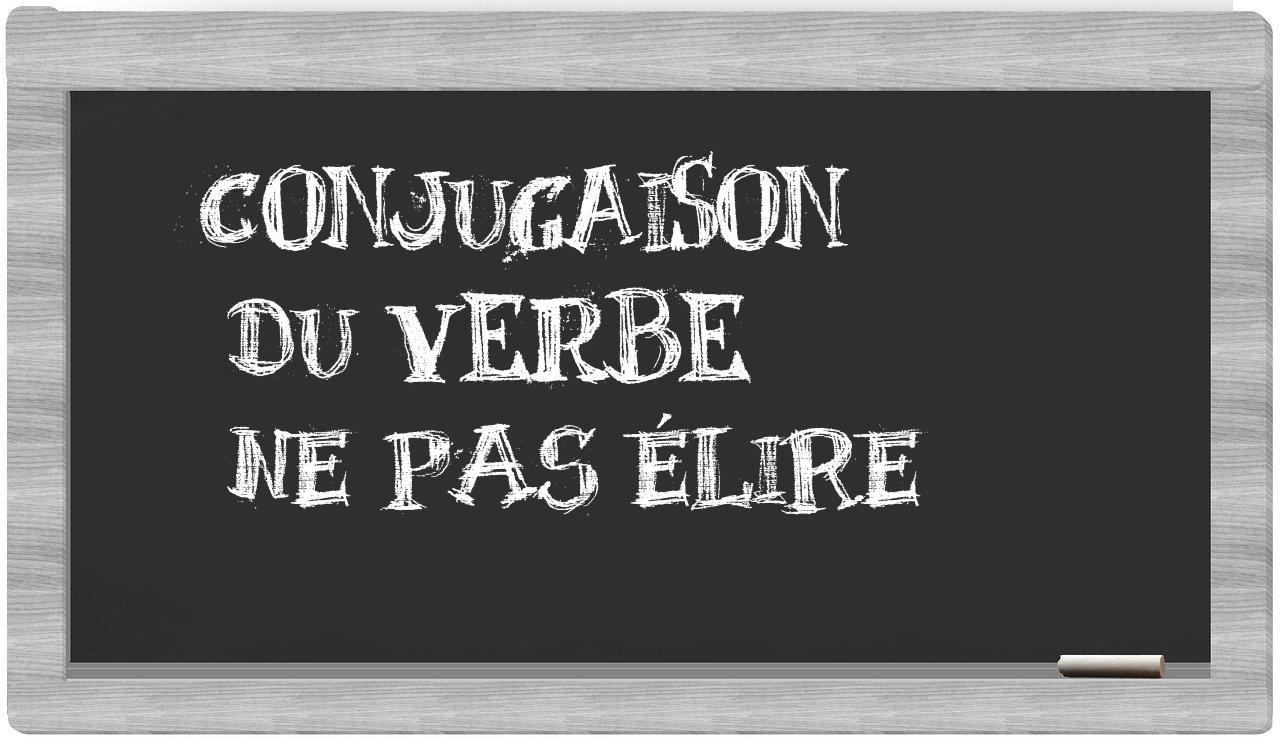 CONJUGAISON
DU VERBE
NE PAS ÉLIRE